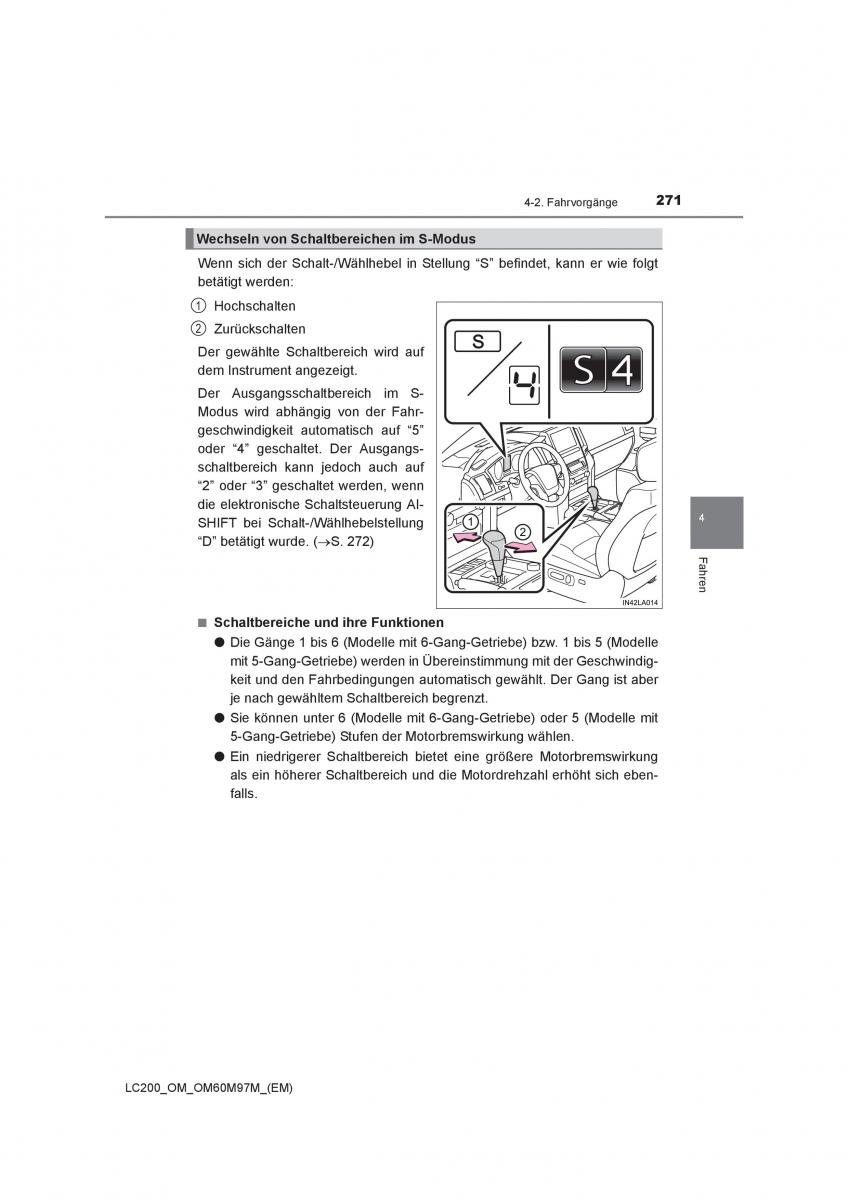 4-2. Fahrvorgänge 271

Wechseln von Schaltbereichen im S-Modus

Wenn sich der Schalt-/Wählhebel in Stellung “S” befindet, kann er wie folgt betätigt werden:

1 Hochschalten

2 Zurückschalten

Der gewählte Schaltbereich wird auf dem Instrument angezeigt.

Der Ausgangsschaltbereich im S-Modus wird abhängig von der Fahrgeschwindigkeit automatisch auf “5” oder “4” geschaltet. Der Ausgangsschaltbereich kann jedoch auch auf “2” oder “3” geschaltet werden, wenn die elektronische Schaltsteuerung AI-SHIFT bei Schalt-/Wählhebelstellung “D” betätigt wurde. (→S. 272)

S

4

S 4

1

2

IN42LA014

4

Fahren

■ Schaltbereiche und ihre Funktionen

● Die Gänge 1 bis 6 (Modelle mit 6-Gang-Getriebe) bzw. 1 bis 5 (Modelle mit 5-Gang-Getriebe) werden in Übereinstimmung mit der Geschwindigkeit und den Fahrbedingungen automatisch gewählt. Der Gang ist aber je nach gewähltem Schaltbereich begrenzt.

● Sie können unter 6 (Modelle mit 6-Gang-Getriebe) oder 5 (Modelle mit 5-Gang-Getriebe) Stufen der Motorbremswirkung wählen.

● Ein niedrigerer Schaltbereich bietet eine größere Motorbremswirkung als ein höherer Schaltbereich und die Motordrehzahl erhöht sich ebenfalls.

LC200_OM_OM60M97M_(EM)